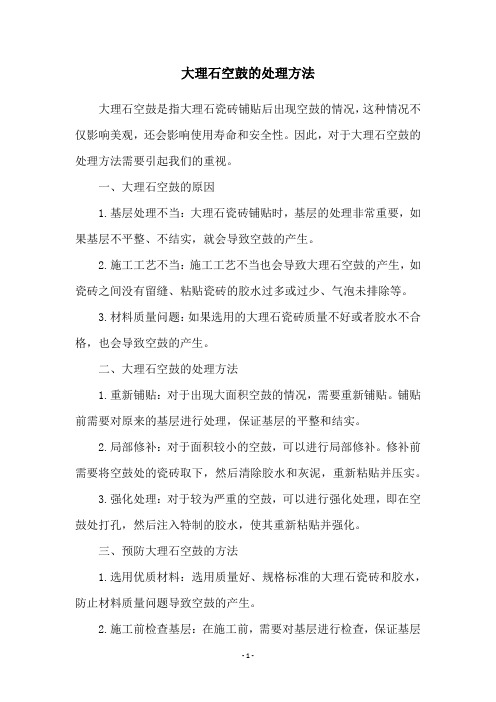 大理石空鼓的处理方法

大理石空鼓是指大理石瓷砖铺贴后出现空鼓的情况，这种情况不仅影响美观，还会影响使用寿命和安全性。因此，对于大理石空鼓的处理方法需要引起我们的重视。

一、大理石空鼓的原因

1.基层处理不当：大理石瓷砖铺贴时，基层的处理非常重要，如果基层不平整、不结实，就会导致空鼓的产生。

2.施工工艺不当：施工工艺不当也会导致大理石空鼓的产生，如瓷砖之间没有留缝、粘贴瓷砖的胶水过多或过少、气泡未排除等。

3.材料质量问题：如果选用的大理石瓷砖质量不好或者胶水不合格，也会导致空鼓的产生。

二、大理石空鼓的处理方法

1.重新铺贴：对于出现大面积空鼓的情况，需要重新铺贴。铺贴前需要对原来的基层进行处理，保证基层的平整和结实。

2.局部修补：对于面积较小的空鼓，可以进行局部修补。修补前需要将空鼓处的瓷砖取下，然后清除胶水和灰泥，重新粘贴并压实。

3.强化处理：对于较为严重的空鼓，可以进行强化处理，即在空鼓处打孔，然后注入特制的胶水，使其重新粘贴并强化。

三、预防大理石空鼓的方法

1.选用优质材料：选用质量好、规格标准的大理石瓷砖和胶水，防止材料质量问题导致空鼓的产生。

2.施工前检查基层：在施工前，需要对基层进行检查，保证基层

- 1 -